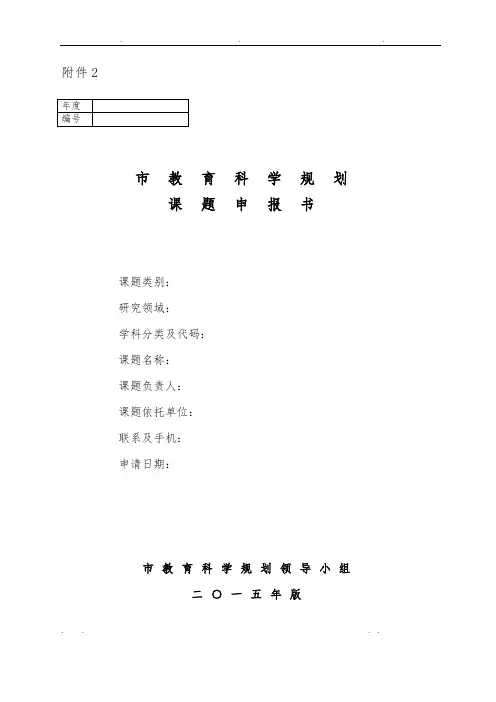 附件 2

| 年度 |  |
|---|---|
| 编号 |  |

市 教 育 科 学 规 划
课 题 申 报 书

课题类别：

研究领域：

学科分类及代码：

课题名称：

课题负责人：

课题依托单位：

联系及手机：

申请日期：

市 教 育 科 学 规 划 领 导 小 组
二 〇 一 五 年 版